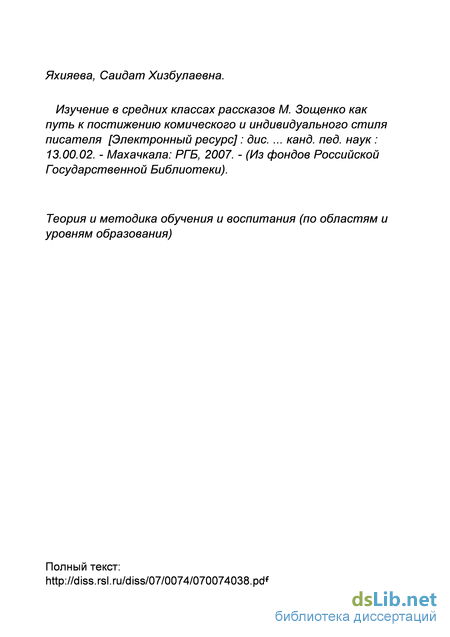 Яхияева, Саидат Хизбулаевна.

Изучение в средних классах рассказов М. Зощенко как путь к постижению комического и индивидуального стиля писателя [Электронный ресурс] : дис. ... канд. пед. наук : 13.00.02. - Махачкала: РГБ, 2007. - (Из фондов Российской Государственной Библиотеки).

Теория и методика обучения и воспитания (по областям и уровням образования)

Полный текст:
http://diss.rsl.ru/diss/07/0074/070074038.pdf

dsLib.net
библиотека диссертаций